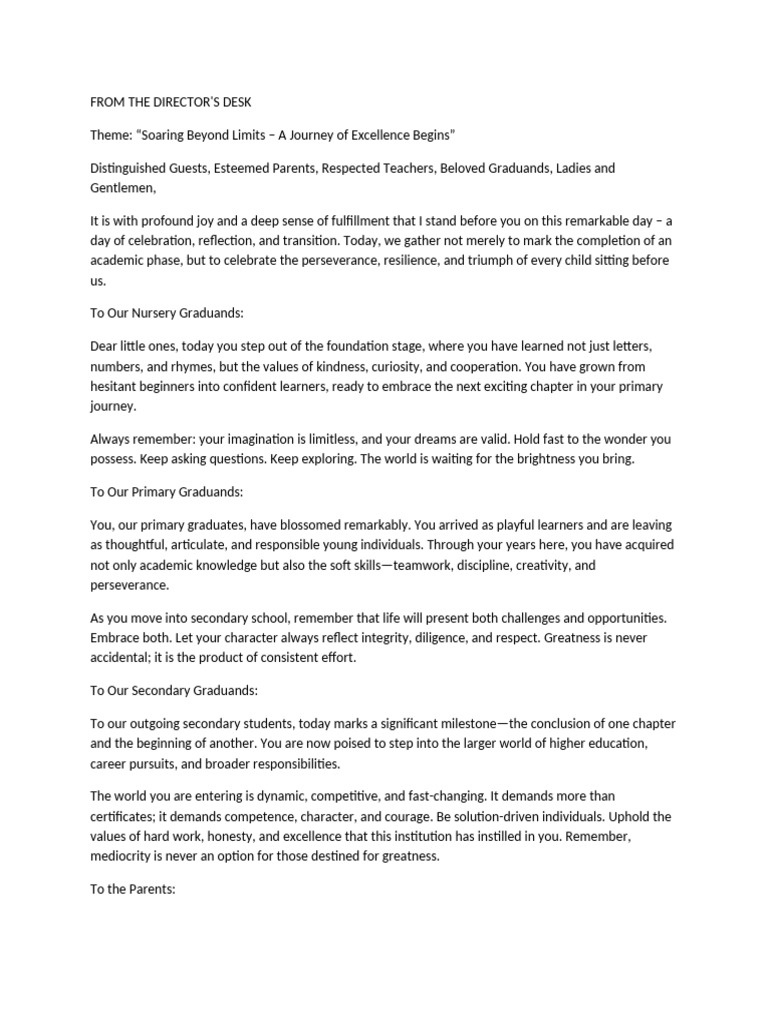 FROM THE DIRECTOR'S DESK

Theme: "Soaring Beyond Limits – A Journey of Excellence Begins"

Distinguished Guests, Esteemed Parents, Respected Teachers, Beloved Graduands, Ladies and Gentlemen,

It is with profound joy and a deep sense of fulfillment that I stand before you on this remarkable day – a day of celebration, reflection, and transition. Today, we gather not merely to mark the completion of an academic phase, but to celebrate the perseverance, resilience, and triumph of every child sitting before us.

To Our Nursery Graduands:

Dear little ones, today you step out of the foundation stage, where you have learned not just letters, numbers, and rhymes, but the values of kindness, curiosity, and cooperation. You have grown from hesitant beginners into confident learners, ready to embrace the next exciting chapter in your primary journey.

Always remember: your imagination is limitless, and your dreams are valid. Hold fast to the wonder you possess. Keep asking questions. Keep exploring. The world is waiting for the brightness you bring.

To Our Primary Graduands:

You, our primary graduates, have blossomed remarkably. You arrived as playful learners and are leaving as thoughtful, articulate, and responsible young individuals. Through your years here, you have acquired not only academic knowledge but also the soft skills—teamwork, discipline, creativity, and perseverance.

As you move into secondary school, remember that life will present both challenges and opportunities. Embrace both. Let your character always reflect integrity, diligence, and respect. Greatness is never accidental; it is the product of consistent effort.

To Our Secondary Graduands:

To our outgoing secondary students, today marks a significant milestone—the conclusion of one chapter and the beginning of another. You are now poised to step into the larger world of higher education, career pursuits, and broader responsibilities.

The world you are entering is dynamic, competitive, and fast-changing. It demands more than certificates; it demands competence, character, and courage. Be solution-driven individuals. Uphold the values of hard work, honesty, and excellence that this institution has instilled in you. Remember, mediocrity is never an option for those destined for greatness.

To the Parents: